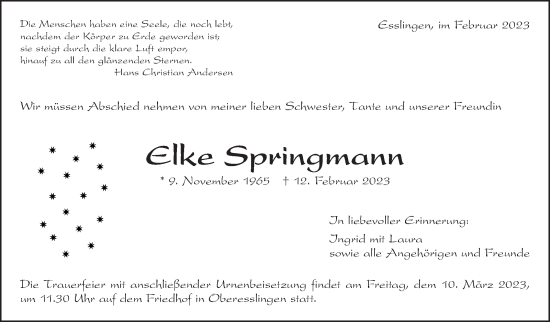 Die Menschen haben eine Seele, die noch lebt, nachdem der Körper zu Erde geworden ist; sie steigt durch die klare Luft empor, hinauf zu all den glänzenden Sternen.
Hans Christian Andersen

Esslingen, im Februar 2023

Wir müssen Abschied nehmen von meiner lieben Schwester, Tante und unserer Freundin

Elke Springmann

* 9. November 1965 † 12. Februar 2023

In liebevoller Erinnerung:
Ingrid mit Laura
sowie alle Angehörigen und Freunde

Die Trauerfeier mit anschließender Urnenbeisetzung findet am Freitag, dem 10. März 2023, um 11.30 Uhr auf dem Friedhof in Oberesslingen statt.